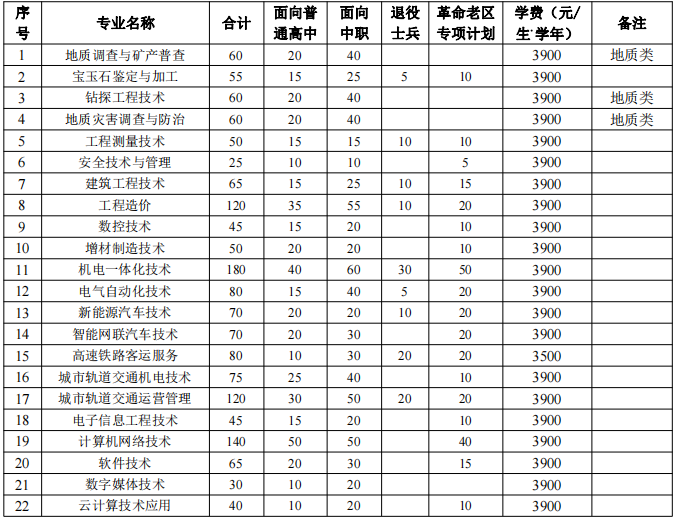 | 序号 | 专业名称 | 合计 | 面向普通高中 | 面向中职 | 退役士兵 | 革命老区专项计划 | 学费（元/生·学年） | 备注 |
|---|---|---|---|---|---|---|---|---|
| 1 | 地质调查与矿产普查 | 60 | 20 | 40 | | | 3900 | 地质类 |
| 2 | 宝玉石鉴定与加工 | 55 | 15 | 25 | 5 | 10 | 3900 | |
| 3 | 钻探工程技术 | 60 | 20 | 40 | | | 3900 | 地质类 |
| 4 | 地质灾害调查与防治 | 60 | 20 | 40 | | | 3900 | 地质类 |
| 5 | 工程测量技术 | 50 | 15 | 15 | 10 | 10 | 3900 | |
| 6 | 安全技术与管理 | 25 | 10 | 10 | | 5 | 3900 | |
| 7 | 建筑工程技术 | 65 | 15 | 25 | 10 | 15 | 3900 | |
| 8 | 工程造价 | 120 | 35 | 55 | 10 | 20 | 3900 | |
| 9 | 数控技术 | 45 | 15 | 20 | | 10 | 3900 | |
| 10 | 增材制造技术 | 50 | 20 | 20 | | 10 | 3900 | |
| 11 | 机电一体化技术 | 180 | 40 | 60 | 30 | 50 | 3900 | |
| 12 | 电气自动化技术 | 80 | 15 | 40 | 5 | 20 | 3900 | |
| 13 | 新能源汽车技术 | 70 | 20 | 20 | 10 | 20 | 3900 | |
| 14 | 智能网联汽车技术 | 70 | 20 | 30 | | 20 | 3900 | |
| 15 | 高速铁路客运服务 | 80 | 10 | 30 | 20 | 20 | 3500 | |
| 16 | 城市轨道交通机电技术 | 75 | 25 | 40 | | 10 | 3900 | |
| 17 | 城市轨道交通运营管理 | 120 | 30 | 50 | 20 | 20 | 3900 | |
| 18 | 电子信息工程技术 | 45 | 15 | 20 | | 10 | 3900 | |
| 19 | 计算机网络技术 | 140 | 50 | 50 | | 40 | 3900 | |
| 20 | 软件技术 | 65 | 20 | 30 | | 15 | 3900 | |
| 21 | 数字媒体技术 | 30 | 10 | 20 | | | 3900 | |
| 22 | 云计算技术应用 | 40 | 10 | 20 | | 10 | 3900 | |